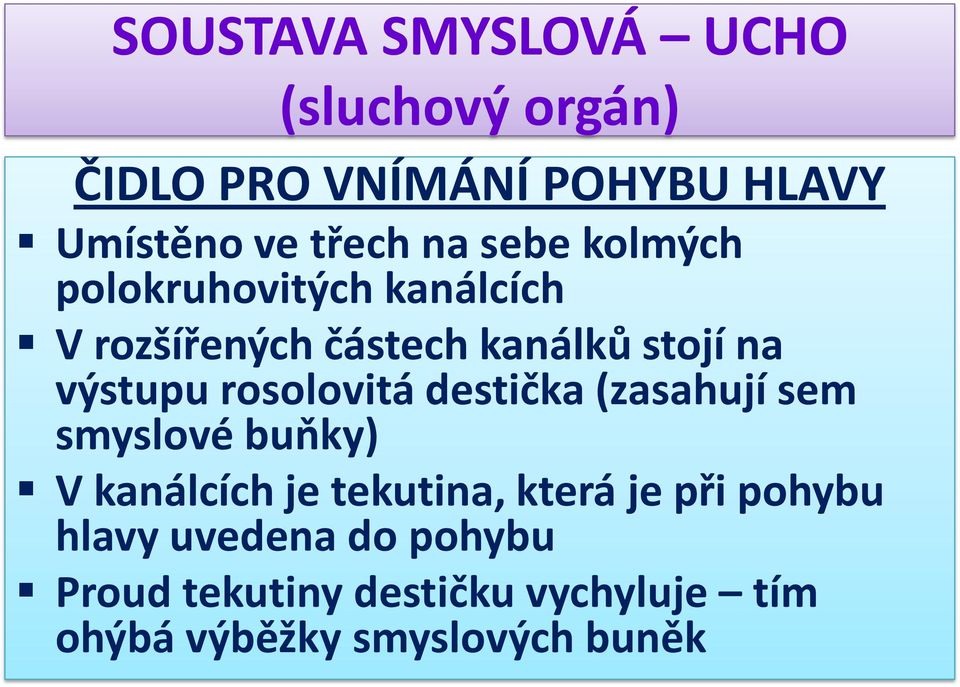 SOUSTAVA SMYSLOVÁ – UCHO
(sluchový orgán)

ČIDLO PRO VNÍMÁNÍ POHYBU HLAVY

▪ Umístěno ve třech na sebe kolmých polokruhovitých kanálcích
▪ V rozšířených částech kanálků stojí na výstupu rosolovitá destička (zasahují sem smyslové buňky)
▪ V kanálcích je tekutina, která je při pohybu hlavy uvedena do pohybu
▪ Proud tekutiny destičku vychyluje – tím ohýbá výběžky smyslových buněk